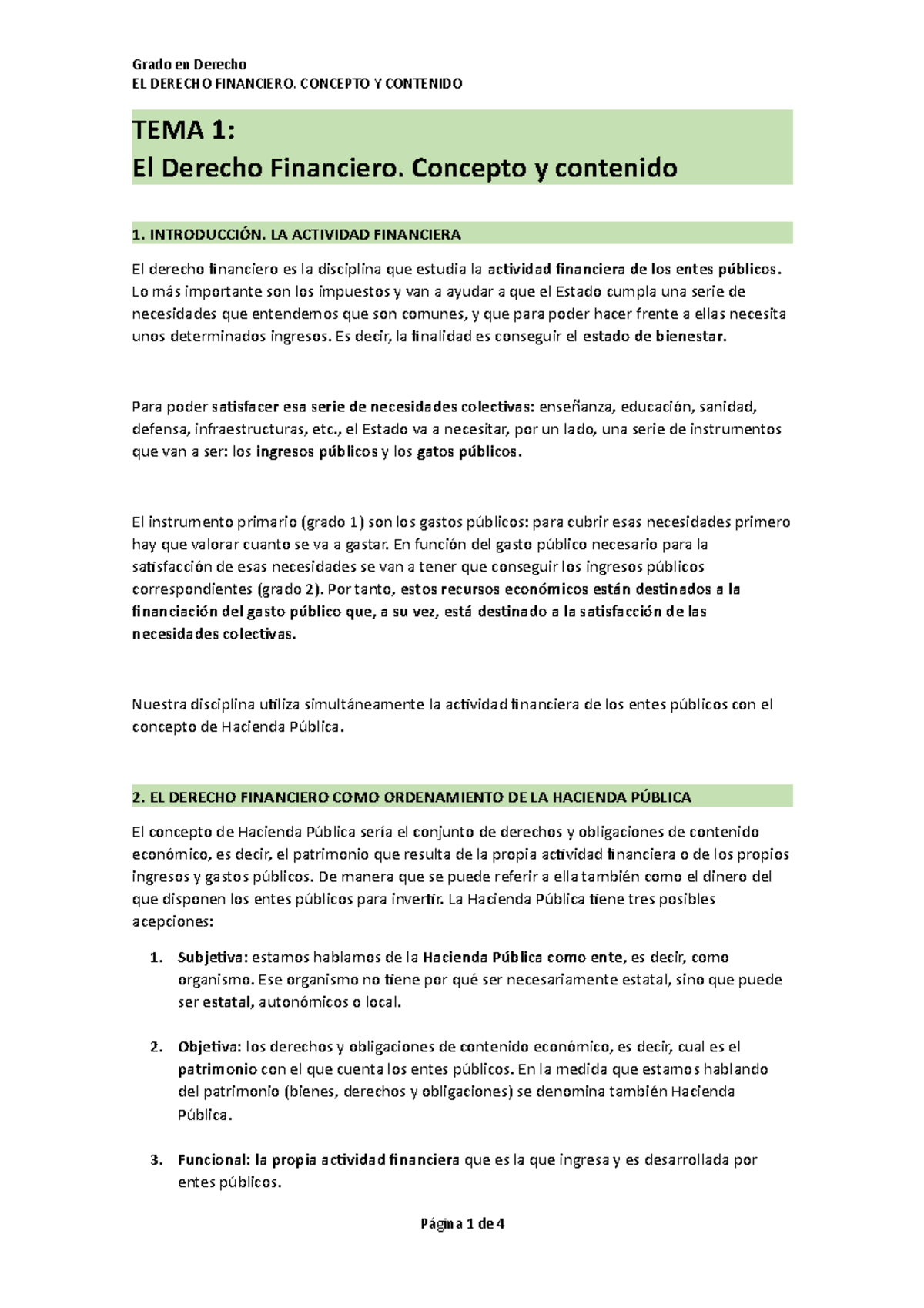 Grado en Derecho
EL DERECHO FINANCIERO. CONCEPTO Y CONTENIDO

TEMA 1:
El Derecho Financiero. Concepto y contenido

1. INTRODUCCIÓN. LA ACTIVIDAD FINANCIERA

El derecho financiero es la disciplina que estudia la actividad financiera de los entes públicos. Lo más importante son los impuestos y van a ayudar a que el Estado cumpla una serie de necesidades que entendemos que son comunes, y que para poder hacer frente a ellas necesita unos determinados ingresos. Es decir, la finalidad es conseguir el estado de bienestar.

Para poder satisfacer esa serie de necesidades colectivas: enseñanza, educación, sanidad, defensa, infraestructuras, etc., el Estado va a necesitar, por un lado, una serie de instrumentos que van a ser: los ingresos públicos y los gatos públicos.

El instrumento primario (grado 1) son los gastos públicos: para cubrir esas necesidades primero hay que valorar cuanto se va a gastar. En función del gasto público necesario para la satisfacción de esas necesidades se van a tener que conseguir los ingresos públicos correspondientes (grado 2). Por tanto, estos recursos económicos están destinados a la financiación del gasto público que, a su vez, está destinado a la satisfacción de las necesidades colectivas.

Nuestra disciplina utiliza simultáneamente la actividad financiera de los entes públicos con el concepto de Hacienda Pública.

2. EL DERECHO FINANCIERO COMO ORDENAMIENTO DE LA HACIENDA PÚBLICA

El concepto de Hacienda Pública sería el conjunto de derechos y obligaciones de contenido económico, es decir, el patrimonio que resulta de la propia actividad financiera o de los propios ingresos y gastos públicos. De manera que se puede referir a ella también como el dinero del que disponen los entes públicos para invertir. La Hacienda Pública tiene tres posibles acepciones:

1. Subjetiva: estamos hablamos de la Hacienda Pública como ente, es decir, como organismo. Ese organismo no tiene por qué ser necesariamente estatal, sino que puede ser estatal, autonómicos o local.

2. Objetiva: los derechos y obligaciones de contenido económico, es decir, cual es el patrimonio con el que cuenta los entes públicos. En la medida que estamos hablando del patrimonio (bienes, derechos y obligaciones) se denomina también Hacienda Pública.

3. Funcional: la propia actividad financiera que es la que ingresa y es desarrollada por entes públicos.

Página 1 de 4